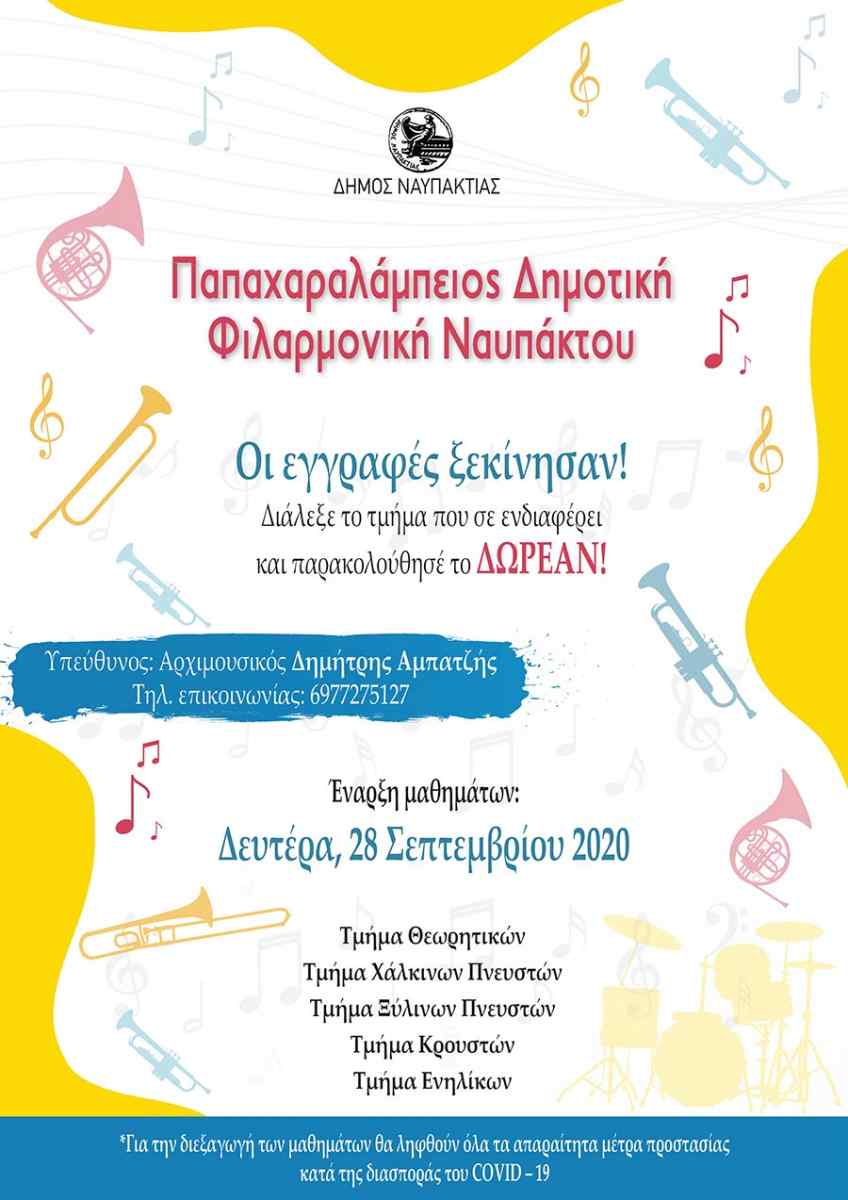 ΔΗΜΟΣ ΝΑΥΠΑΚΤΙΑΣ

Παπαχαραλάμπειος Δημοτική Φιλαρμονική Ναυπάκτου

Οι εγγραφές ξεκίνησαν!
Διάλεξε το τμήμα που σε ενδιαφέρει και παρακολούθησέ το ΔΩΡΕΑΝ!

Υπεύθυνος: Αρχιμουσικός Δημήτρης Αμπατζής
Τηλ. επικοινωνίας: 6977275127

Έναρξη μαθημάτων:
Δευτέρα, 28 Σεπτεμβρίου 2020

Τμήμα Θεωρητικών
Τμήμα Χάλκινων Πνευστών
Τμήμα Ξύλινων Πνευστών
Τμήμα Κρουστών
Τμήμα Ενηλίκων

*Για την διεξαγωγή των μαθημάτων θα ληφθούν όλα τα απαραίτητα μέτρα προστασίας κατά της διασποράς του COVID – 19